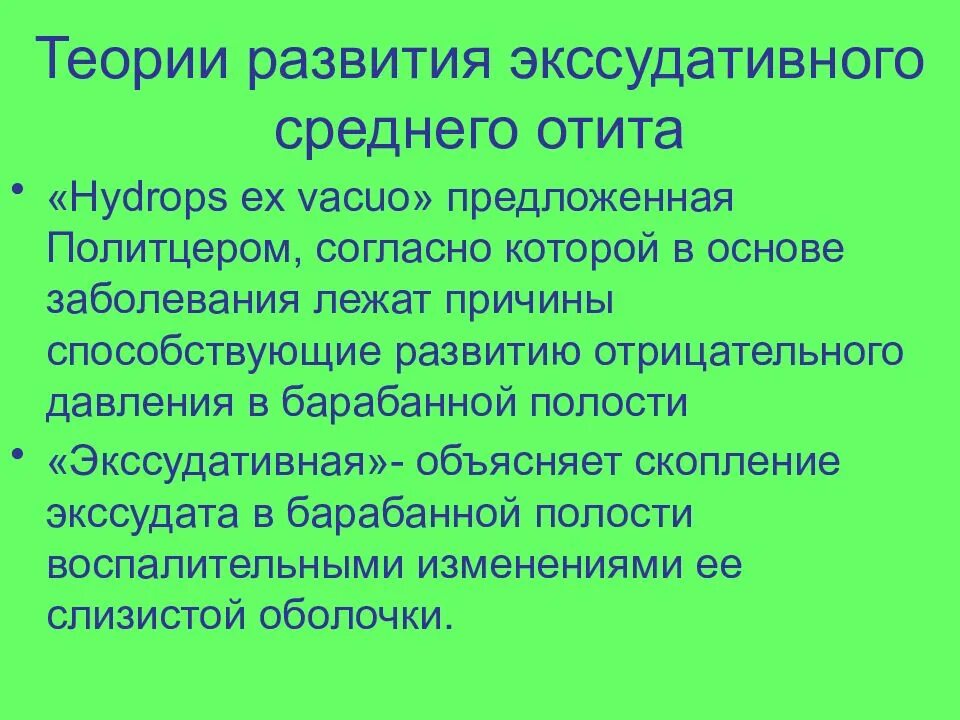 Теории развития экссудативного среднего отита

• «Hydrops ex vacuo» предложенная Политцером, согласно которой в основе заболевания лежат причины способствующие развитию отрицательного давления в барабанной полости

• «Экссудативная»- объясняет скопление экссудата в барабанной полости воспалительными изменениями ее слизистой оболочки.